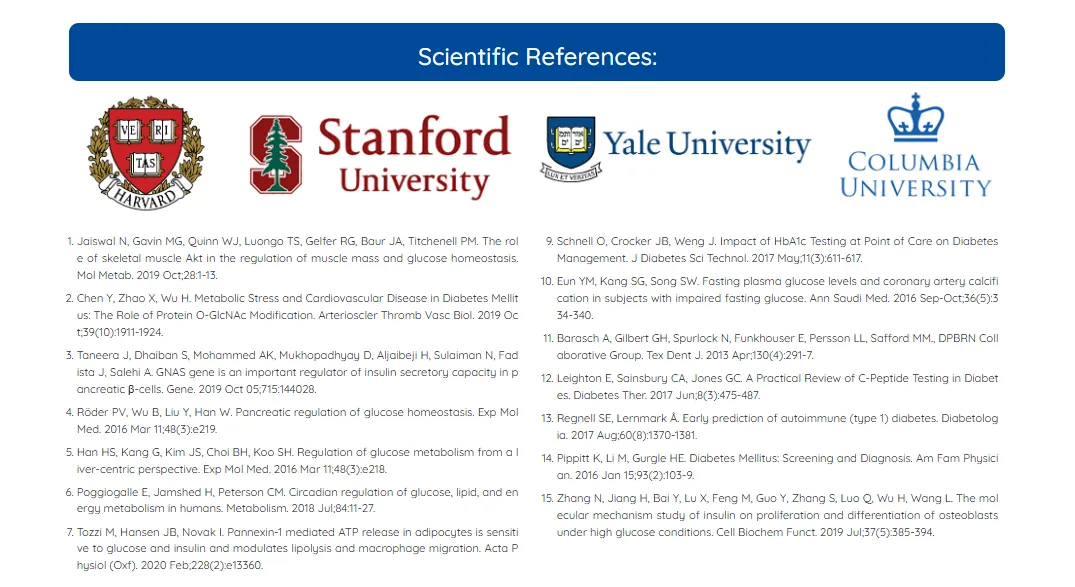 Scientific References:

VE RI TAS HARVARD

Stanford University

Yale University

LUX ET VERITAS

COLUMBIA UNIVERSITY

1. Jaiswal N, Gavin MG, Quinn WJ, Luongo TS, Gelfer RG, Baur JA, Titchenell PM. The role of skeletal muscle Akt in the regulation of muscle mass and glucose homeostasis. Mol Metab. 2019 Oct;28:1-13.

2. Chen Y, Zhao X, Wu H. Metabolic Stress and Cardiovascular Disease in Diabetes Mellitus: The Role of Protein O-GlcNAc Modification. Arterioscler Thromb Vasc Biol. 2019 Oct;39(10):1911-1924.

3. Taneera J, Dhaiban S, Mohammed AK, Mukhopadhyay D, Aljaibeji H, Sulaiman N, Fadista J, Salehi A. GNAS gene is an important regulator of insulin secretory capacity in pancreatic β-cells. Gene. 2019 Oct 05;715:144028.

4. Röder PV, Wu B, Liu Y, Han W. Pancreatic regulation of glucose homeostasis. Exp Mol Med. 2016 Mar 11;48(3):e219.

5. Han HS, Kang G, Kim JS, Choi BH, Koo SH. Regulation of glucose metabolism from a liver-centric perspective. Exp Mol Med. 2016 Mar 11;48(3):e218.

6. Poggiogalle E, Jamshed H, Peterson CM. Circadian regulation of glucose, lipid, and energy metabolism in humans. Metabolism. 2018 Jul;84:11-27.

7. Tozzi M, Hansen JB, Novak I. Pannexin-1 mediated ATP release in adipocytes is sensitive to glucose and insulin and modulates lipolysis and macrophage migration. Acta Physiol (Oxf). 2020 Feb;228(2):e13360.

9. Schnell O, Crocker JB, Weng J. Impact of HbA1c Testing at Point of Care on Diabetes Management. J Diabetes Sci Technol. 2017 May;11(3):611-617.

10. Eun YM, Kang SG, Song SW. Fasting plasma glucose levels and coronary artery calcification in subjects with impaired fasting glucose. Ann Saudi Med. 2016 Sep-Oct;36(5):334-340.

11. Barasch A, Gilbert GH, Spurlock N, Funkhouser E, Persson LL, Safford MM., DPBRN Collaborative Group. Tex Dent J. 2013 Apr;130(4):291-7.

12. Leighton E, Sainsbury CA, Jones GC. A Practical Review of C-Peptide Testing in Diabetes. Diabetes Ther. 2017 Jun;8(3):475-487.

13. Regnell SE, Lernmark Å. Early prediction of autoimmune (type 1) diabetes. Diabetologia. 2017 Aug;60(8):1370-1381.

14. Pippitt K, Li M, Gurgle HE. Diabetes Mellitus: Screening and Diagnosis. Am Fam Physician. 2016 Jan 15;93(2):103-9.

15. Zhang N, Jiang H, Bai Y, Lu X, Feng M, Guo Y, Zhang S, Luo Q, Wu H, Wang L. The molecular mechanism study of insulin on proliferation and differentiation of osteoblasts under high glucose conditions. Cell Biochem Funct. 2019 Jul;37(5):385-394.